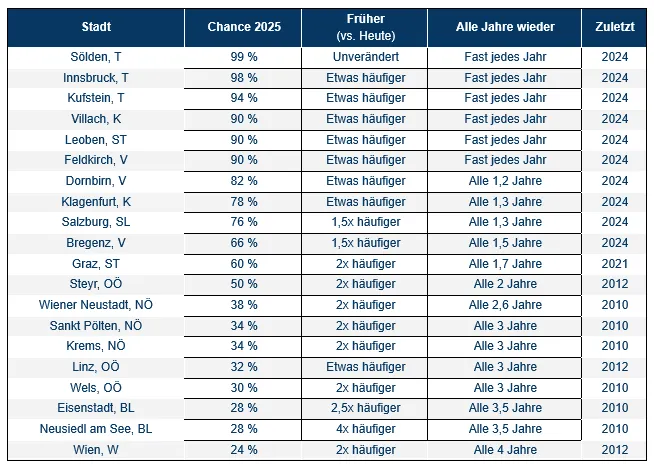 | Stadt | Chance 2025 | Früher (vs. Heute) | Alle Jahre wieder | Zuletzt |
|---|---|---|---|---|
| Sölden, T | 99 % | Unverändert | Fast jedes Jahr | 2024 |
| Innsbruck, T | 98 % | Etwas häufiger | Fast jedes Jahr | 2024 |
| Kufstein, T | 94 % | Etwas häufiger | Fast jedes Jahr | 2024 |
| Villach, K | 90 % | Etwas häufiger | Fast jedes Jahr | 2024 |
| Leoben, ST | 90 % | Etwas häufiger | Fast jedes Jahr | 2024 |
| Feldkirch, V | 90 % | Etwas häufiger | Fast jedes Jahr | 2024 |
| Dornbirn, V | 82 % | Etwas häufiger | Alle 1,2 Jahre | 2024 |
| Klagenfurt, K | 78 % | Etwas häufiger | Alle 1,3 Jahre | 2024 |
| Salzburg, SL | 76 % | 1,5x häufiger | Alle 1,3 Jahre | 2024 |
| Bregenz, V | 66 % | 1,5x häufiger | Alle 1,5 Jahre | 2024 |
| Graz, ST | 60 % | 2x häufiger | Alle 1,7 Jahre | 2021 |
| Steyr, OÖ | 50 % | 2x häufiger | Alle 2 Jahre | 2012 |
| Wiener Neustadt, NÖ | 38 % | 2x häufiger | Alle 2,6 Jahre | 2010 |
| Sankt Pölten, NÖ | 34 % | 2x häufiger | Alle 3 Jahre | 2010 |
| Krems, NÖ | 34 % | 2x häufiger | Alle 3 Jahre | 2010 |
| Linz, OÖ | 32 % | Etwas häufiger | Alle 3 Jahre | 2012 |
| Wels, OÖ | 30 % | 2x häufiger | Alle 3 Jahre | 2010 |
| Eisenstadt, BL | 28 % | 2,5x häufiger | Alle 3,5 Jahre | 2010 |
| Neusiedl am See, BL | 28 % | 4x häufiger | Alle 3,5 Jahre | 2010 |
| Wien, W | 24 % | 2x häufiger | Alle 4 Jahre | 2012 |